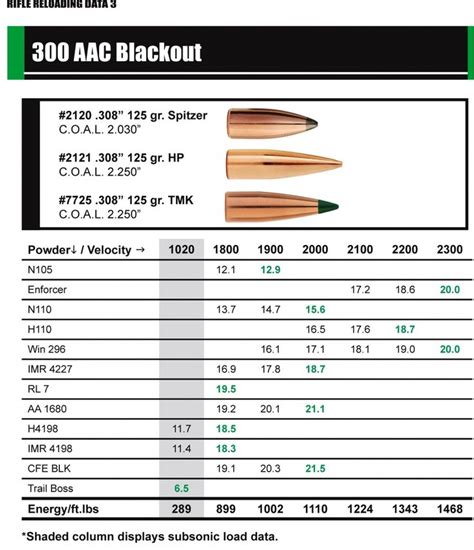 RIFLE RELOADING DATA 3

300 AAC Blackout

#2120 .308" 125 gr. Spitzer
C.O.A.L. 2.030"

#2121 .308" 125 gr. HP
C.O.A.L. 2.250"

#7725 .308" 125 gr. TMK
C.O.A.L. 2.250"

| Powder↓ / Velocity → | 1020 | 1800 | 1900 | 2000 | 2100 | 2200 | 2300 |
|---|---|---|---|---|---|---|---|
| N105 | | 12.1 | 12.9 | | | | |
| Enforcer | | | | | 17.2 | 18.6 | 20.0 |
| N110 | | 13.7 | 14.7 | 15.6 | | | |
| H110 | | | | 16.5 | 17.6 | 18.7 | |
| Win 296 | | | 16.1 | 17.1 | 18.1 | 19.0 | 20.0 |
| IMR 4227 | | 16.9 | 17.8 | 18.7 | | | |
| RL 7 | | 19.5 | | | | | |
| AA 1680 | | 19.2 | 20.1 | 21.1 | | | |
| H4198 | 11.7 | 18.5 | | | | | |
| IMR 4198 | 11.4 | 18.3 | | | | | |
| CFE BLK | | 19.1 | 20.3 | 21.5 | | | |
| Trail Boss | 6.5 | | | | | | |
| Energy/ft.lbs | 289 | 899 | 1002 | 1110 | 1224 | 1343 | 1468 |

*Shaded column displays subsonic load data.